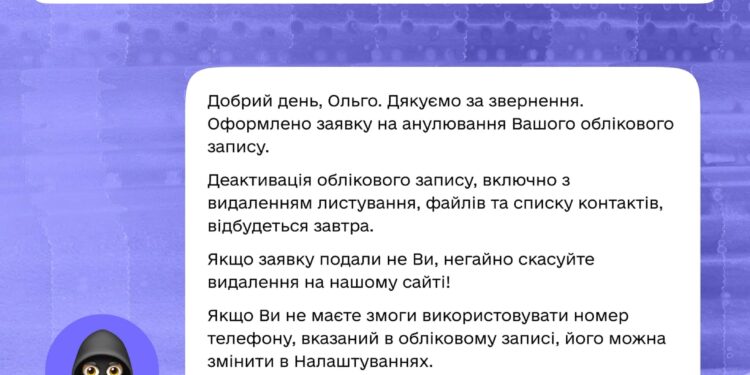 Добрий день, Ольго. Дякуємо за звернення. Оформлено заявку на анулювання Вашого облікового запису.

Деактивація облікового запису, включно з видаленням листування, файлів та списку контактів, відбудеться завтра.

Якщо заявку подали не Ви, негайно скасуйте видалення на нашому сайті!

Якщо Ви не маєте змоги використовувати номер телефону, вказаний в обліковому записі, його можна змінити в Налаштуваннях.